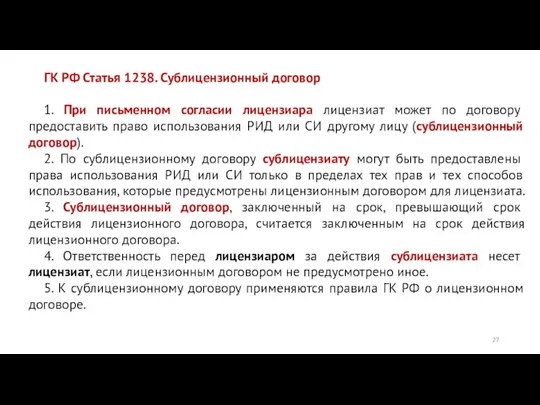 ГК РФ Статья 1238. Сублицензионный договор

1. При письменном согласии лицензиара лицензиат может по договору предоставить право использования РИД или СИ другому лицу (сублицензионный договор).

2. По сублицензионному договору сублицензиату могут быть предоставлены права использования РИД или СИ только в пределах тех прав и тех способов использования, которые предусмотрены лицензионным договором для лицензиата.

3. Сублицензионный договор, заключенный на срок, превышающий срок действия лицензионного договора, считается заключенным на срок действия лицензионного договора.

4. Ответственность перед лицензиаром за действия сублицензиата несет лицензиат, если лицензионным договором не предусмотрено иное.

5. К сублицензионному договору применяются правила ГК РФ о лицензионном договоре.

27